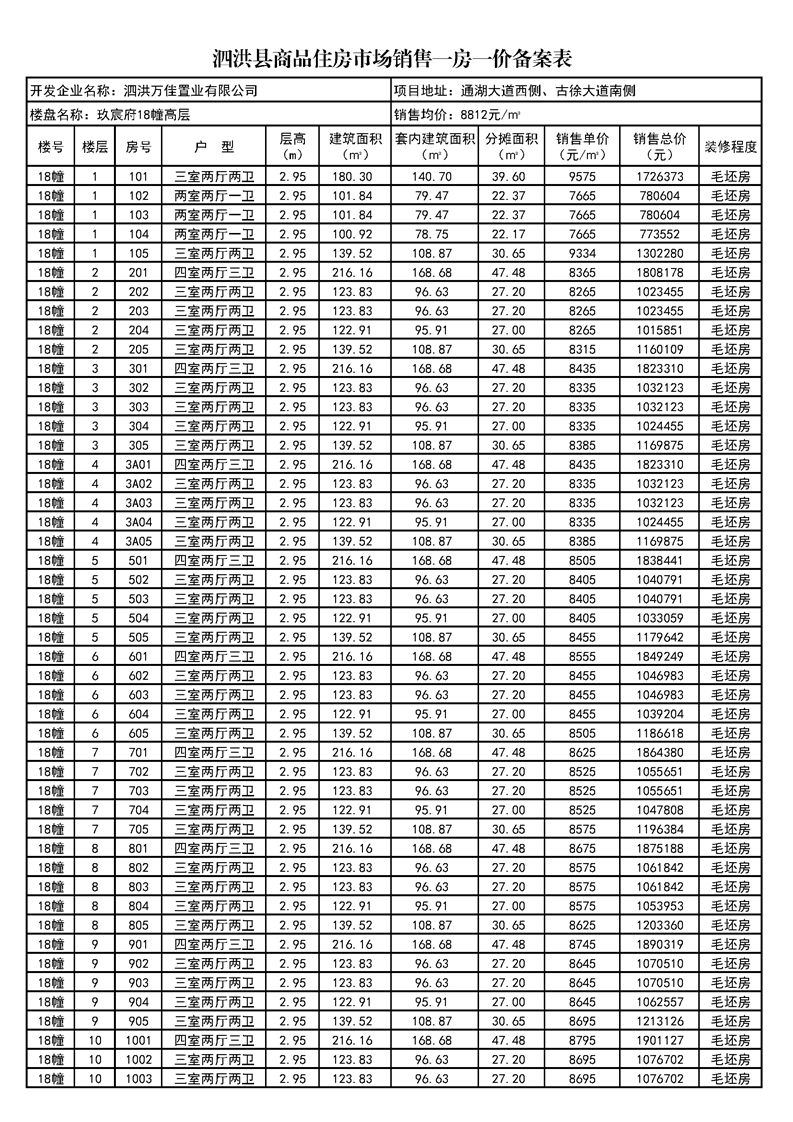 泗洪县商品住房市场销售一房一价备案表

开发企业名称：泗洪万佳置业有限公司　　项目地址：通湖大道西侧、古徐大道南侧

楼盘名称：玖宸府18幢高层　　销售均价：8812元/㎡

| 楼号 | 楼层 | 房号 | 户　型 | 层高（m） | 建筑面积（㎡） | 套内建筑面积（㎡） | 分摊面积（㎡） | 销售单价（元/㎡） | 销售总价（元） | 装修程度 |
|---|---|---|---|---|---|---|---|---|---|---|
| 18幢 | 1 | 101 | 三室两厅两卫 | 2.95 | 180.30 | 140.70 | 39.60 | 9575 | 1726373 | 毛坯房 |
| 18幢 | 1 | 102 | 两室两厅一卫 | 2.95 | 101.84 | 79.47 | 22.37 | 7665 | 780604 | 毛坯房 |
| 18幢 | 1 | 103 | 两室两厅一卫 | 2.95 | 101.84 | 79.47 | 22.37 | 7665 | 780604 | 毛坯房 |
| 18幢 | 1 | 104 | 两室两厅一卫 | 2.95 | 100.92 | 78.75 | 22.17 | 7665 | 773552 | 毛坯房 |
| 18幢 | 1 | 105 | 三室两厅两卫 | 2.95 | 139.52 | 108.87 | 30.65 | 9334 | 1302280 | 毛坯房 |
| 18幢 | 2 | 201 | 四室两厅三卫 | 2.95 | 216.16 | 168.68 | 47.48 | 8365 | 1808178 | 毛坯房 |
| 18幢 | 2 | 202 | 三室两厅两卫 | 2.95 | 123.83 | 96.63 | 27.20 | 8265 | 1023455 | 毛坯房 |
| 18幢 | 2 | 203 | 三室两厅两卫 | 2.95 | 123.83 | 96.63 | 27.20 | 8265 | 1023455 | 毛坯房 |
| 18幢 | 2 | 204 | 三室两厅两卫 | 2.95 | 122.91 | 95.91 | 27.00 | 8265 | 1015851 | 毛坯房 |
| 18幢 | 2 | 205 | 三室两厅两卫 | 2.95 | 139.52 | 108.87 | 30.65 | 8315 | 1160109 | 毛坯房 |
| 18幢 | 3 | 301 | 四室两厅三卫 | 2.95 | 216.16 | 168.68 | 47.48 | 8435 | 1823310 | 毛坯房 |
| 18幢 | 3 | 302 | 三室两厅两卫 | 2.95 | 123.83 | 96.63 | 27.20 | 8335 | 1032123 | 毛坯房 |
| 18幢 | 3 | 303 | 三室两厅两卫 | 2.95 | 123.83 | 96.63 | 27.20 | 8335 | 1032123 | 毛坯房 |
| 18幢 | 3 | 304 | 三室两厅两卫 | 2.95 | 122.91 | 95.91 | 27.00 | 8335 | 1024455 | 毛坯房 |
| 18幢 | 3 | 305 | 三室两厅两卫 | 2.95 | 139.52 | 108.87 | 30.65 | 8385 | 1169875 | 毛坯房 |
| 18幢 | 4 | 3A01 | 四室两厅三卫 | 2.95 | 216.16 | 168.68 | 47.48 | 8435 | 1823310 | 毛坯房 |
| 18幢 | 4 | 3A02 | 三室两厅两卫 | 2.95 | 123.83 | 96.63 | 27.20 | 8335 | 1032123 | 毛坯房 |
| 18幢 | 4 | 3A03 | 三室两厅两卫 | 2.95 | 123.83 | 96.63 | 27.20 | 8335 | 1032123 | 毛坯房 |
| 18幢 | 4 | 3A04 | 三室两厅两卫 | 2.95 | 122.91 | 95.91 | 27.00 | 8335 | 1024455 | 毛坯房 |
| 18幢 | 4 | 3A05 | 三室两厅两卫 | 2.95 | 139.52 | 108.87 | 30.65 | 8385 | 1169875 | 毛坯房 |
| 18幢 | 5 | 501 | 四室两厅三卫 | 2.95 | 216.16 | 168.68 | 47.48 | 8505 | 1838441 | 毛坯房 |
| 18幢 | 5 | 502 | 三室两厅两卫 | 2.95 | 123.83 | 96.63 | 27.20 | 8405 | 1040791 | 毛坯房 |
| 18幢 | 5 | 503 | 三室两厅两卫 | 2.95 | 123.83 | 96.63 | 27.20 | 8405 | 1040791 | 毛坯房 |
| 18幢 | 5 | 504 | 三室两厅两卫 | 2.95 | 122.91 | 95.91 | 27.00 | 8405 | 1033059 | 毛坯房 |
| 18幢 | 5 | 505 | 三室两厅两卫 | 2.95 | 139.52 | 108.87 | 30.65 | 8455 | 1179642 | 毛坯房 |
| 18幢 | 6 | 601 | 四室两厅三卫 | 2.95 | 216.16 | 168.68 | 47.48 | 8555 | 1849249 | 毛坯房 |
| 18幢 | 6 | 602 | 三室两厅两卫 | 2.95 | 123.83 | 96.63 | 27.20 | 8455 | 1046983 | 毛坯房 |
| 18幢 | 6 | 603 | 三室两厅两卫 | 2.95 | 123.83 | 96.63 | 27.20 | 8455 | 1046983 | 毛坯房 |
| 18幢 | 6 | 604 | 三室两厅两卫 | 2.95 | 122.91 | 95.91 | 27.00 | 8455 | 1039204 | 毛坯房 |
| 18幢 | 6 | 605 | 三室两厅两卫 | 2.95 | 139.52 | 108.87 | 30.65 | 8505 | 1186618 | 毛坯房 |
| 18幢 | 7 | 701 | 四室两厅三卫 | 2.95 | 216.16 | 168.68 | 47.48 | 8625 | 1864380 | 毛坯房 |
| 18幢 | 7 | 702 | 三室两厅两卫 | 2.95 | 123.83 | 96.63 | 27.20 | 8525 | 1055651 | 毛坯房 |
| 18幢 | 7 | 703 | 三室两厅两卫 | 2.95 | 123.83 | 96.63 | 27.20 | 8525 | 1055651 | 毛坯房 |
| 18幢 | 7 | 704 | 三室两厅两卫 | 2.95 | 122.91 | 95.91 | 27.00 | 8525 | 1047808 | 毛坯房 |
| 18幢 | 7 | 705 | 三室两厅两卫 | 2.95 | 139.52 | 108.87 | 30.65 | 8575 | 1196384 | 毛坯房 |
| 18幢 | 8 | 801 | 四室两厅三卫 | 2.95 | 216.16 | 168.68 | 47.48 | 8675 | 1875188 | 毛坯房 |
| 18幢 | 8 | 802 | 三室两厅两卫 | 2.95 | 123.83 | 96.63 | 27.20 | 8575 | 1061842 | 毛坯房 |
| 18幢 | 8 | 803 | 三室两厅两卫 | 2.95 | 123.83 | 96.63 | 27.20 | 8575 | 1061842 | 毛坯房 |
| 18幢 | 8 | 804 | 三室两厅两卫 | 2.95 | 122.91 | 95.91 | 27.00 | 8575 | 1053953 | 毛坯房 |
| 18幢 | 8 | 805 | 三室两厅两卫 | 2.95 | 139.52 | 108.87 | 30.65 | 8625 | 1203360 | 毛坯房 |
| 18幢 | 9 | 901 | 四室两厅三卫 | 2.95 | 216.16 | 168.68 | 47.48 | 8745 | 1890319 | 毛坯房 |
| 18幢 | 9 | 902 | 三室两厅两卫 | 2.95 | 123.83 | 96.63 | 27.20 | 8645 | 1070510 | 毛坯房 |
| 18幢 | 9 | 903 | 三室两厅两卫 | 2.95 | 123.83 | 96.63 | 27.20 | 8645 | 1070510 | 毛坯房 |
| 18幢 | 9 | 904 | 三室两厅两卫 | 2.95 | 122.91 | 95.91 | 27.00 | 8645 | 1062557 | 毛坯房 |
| 18幢 | 9 | 905 | 三室两厅两卫 | 2.95 | 139.52 | 108.87 | 30.65 | 8695 | 1213126 | 毛坯房 |
| 18幢 | 10 | 1001 | 四室两厅三卫 | 2.95 | 216.16 | 168.68 | 47.48 | 8795 | 1901127 | 毛坯房 |
| 18幢 | 10 | 1002 | 三室两厅两卫 | 2.95 | 123.83 | 96.63 | 27.20 | 8695 | 1076702 | 毛坯房 |
| 18幢 | 10 | 1003 | 三室两厅两卫 | 2.95 | 123.83 | 96.63 | 27.20 | 8695 | 1076702 | 毛坯房 |